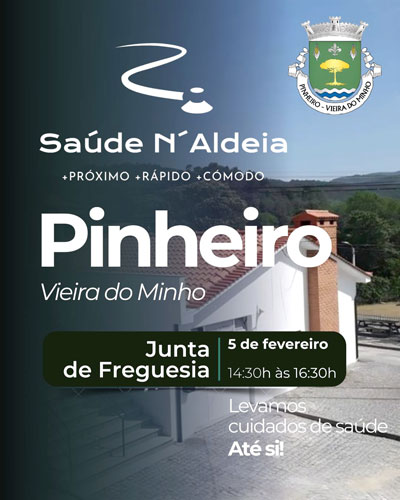 PINHEIRO - VIEIRA DO MINHO

Saúde N´Aldeia

+PRÓXIMO +RÁPIDO +CÓMODO

Pinheiro

Vieira do Minho

Junta de Freguesia

5 de fevereiro

14:30h às 16:30h

Levamos cuidados de saúde

Até si!